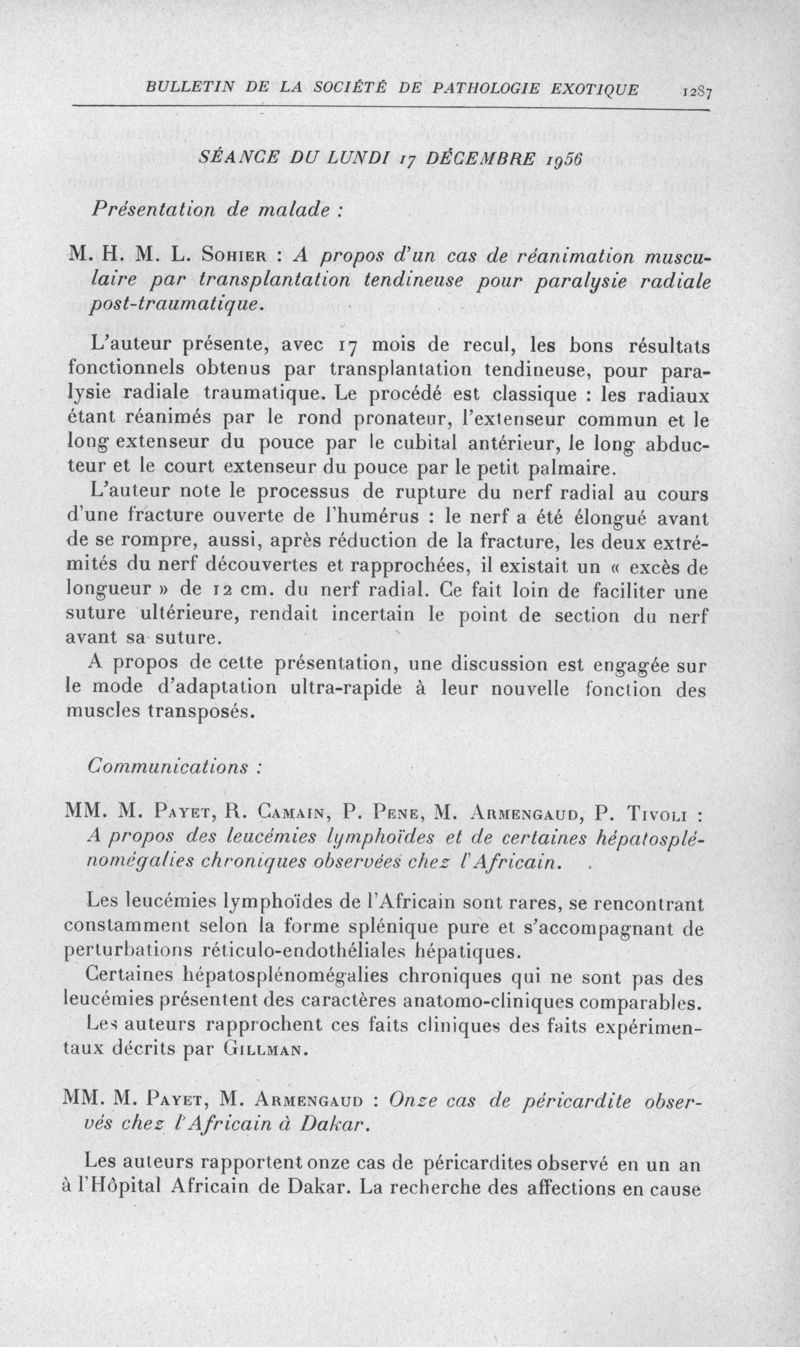 BULLETIN DE LA SOCIÉTÉ DE PATHOLOGIE EXOTIQUE 1287

SÉANCE DU LUNDI 17 DÉCEMBRE 1956

Présentation de malade :

M. H. M. L. Sohier : A propos d'un cas de réanimation musculaire par transplantation tendineuse pour paralysie radiale post-traumatique.

L'auteur présente, avec 17 mois de recul, les bons résultats fonctionnels obtenus par transplantation tendineuse, pour paralysie radiale traumatique. Le procédé est classique : les radiaux étant réanimés par le rond pronateur, l'extenseur commun et le long extenseur du pouce par le cubital antérieur, le long abducteur et le court extenseur du pouce par le petit palmaire.

L'auteur note le processus de rupture du nerf radial au cours d'une fracture ouverte de l'humérus : le nerf a été élongué avant de se rompre, aussi, après réduction de la fracture, les deux extrémités du nerf découvertes et rapprochées, il existait un « excès de longueur » de 12 cm. du nerf radial. Ce fait loin de faciliter une suture ultérieure, rendait incertain le point de section du nerf avant sa suture.

A propos de cette présentation, une discussion est engagée sur le mode d'adaptation ultra-rapide à leur nouvelle fonction des muscles transposés.

Communications :

MM. M. Payet, R. Camain, P. Pene, M. Armengaud, P. Tivoli : A propos des leucémies lymphoïdes et de certaines hépatosplénomégalies chroniques observées chez l'Africain.

Les leucémies lymphoïdes de l'Africain sont rares, se rencontrant constamment selon la forme splénique pure et s'accompagnant de perturbations réticulo-endothéliales hépatiques.

Certaines hépatosplénomégalies chroniques qui ne sont pas des leucémies présentent des caractères anatomo-cliniques comparables.

Les auteurs rapprochent ces faits cliniques des faits expérimentaux décrits par Gillman.

MM. M. Payet, M. Armengaud : Onze cas de péricardite observés chez l'Africain à Dakar.

Les auteurs rapportent onze cas de péricardites observé en un an à l'Hôpital Africain de Dakar. La recherche des affections en cause